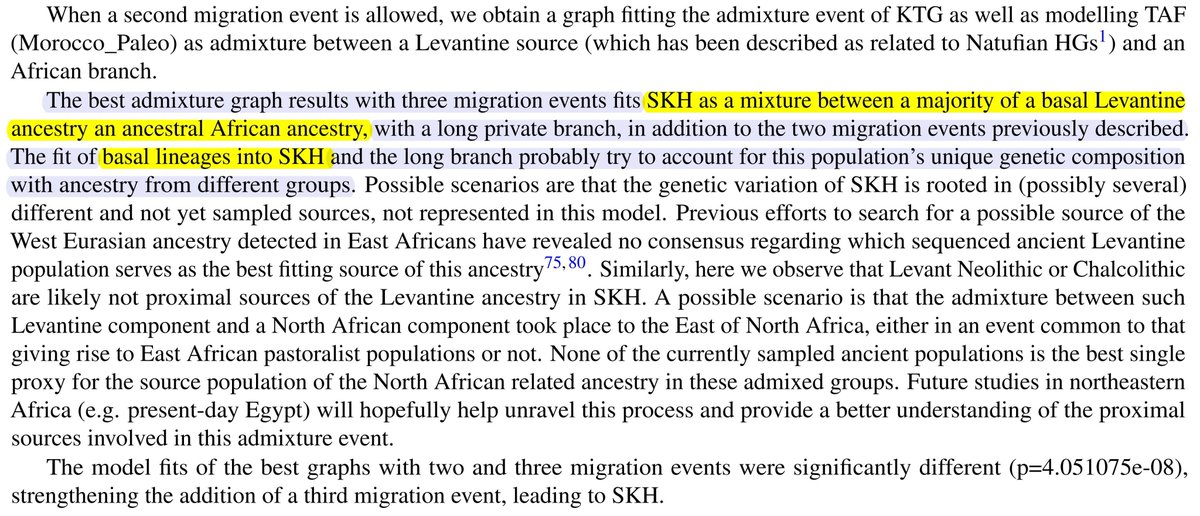 When a second migration event is allowed, we obtain a graph fitting the admixture event of KTG as well as modelling TAF (Morocco_Paleo) as admixture between a Levantine source (which has been described as related to Natufian HGs$^{1}$) and an African branch.

The best admixture graph results with three migration events fits SKH as a mixture between a majority of a basal Levantine ancestry an ancestral African ancestry, with a long private branch, in addition to the two migration events previously described. The fit of basal lineages into SKH and the long branch probably try to account for this population's unique genetic composition with ancestry from different groups. Possible scenarios are that the genetic variation of SKH is rooted in (possibly several) different and not yet sampled sources, not represented in this model. Previous efforts to search for a possible source of the West Eurasian ancestry detected in East Africans have revealed no consensus regarding which sequenced ancient Levantine population serves as the best fitting source of this ancestry$^{75,80}$. Similarly, here we observe that Levant Neolithic or Chalcolithic are likely not proximal sources of the Levantine ancestry in SKH. A possible scenario is that the admixture between such Levantine component and a North African component took place to the East of North Africa, either in an event common to that giving rise to East African pastoralist populations or not. None of the currently sampled ancient populations is the best single proxy for the source population of the North African related ancestry in these admixed groups. Future studies in northeastern Africa (e.g. present-day Egypt) will hopefully help unravel this process and provide a better understanding of the proximal sources involved in this admixture event.

The model fits of the best graphs with two and three migration events were significantly different (p=4.051075e-08), strengthening the addition of a third migration event, leading to SKH.